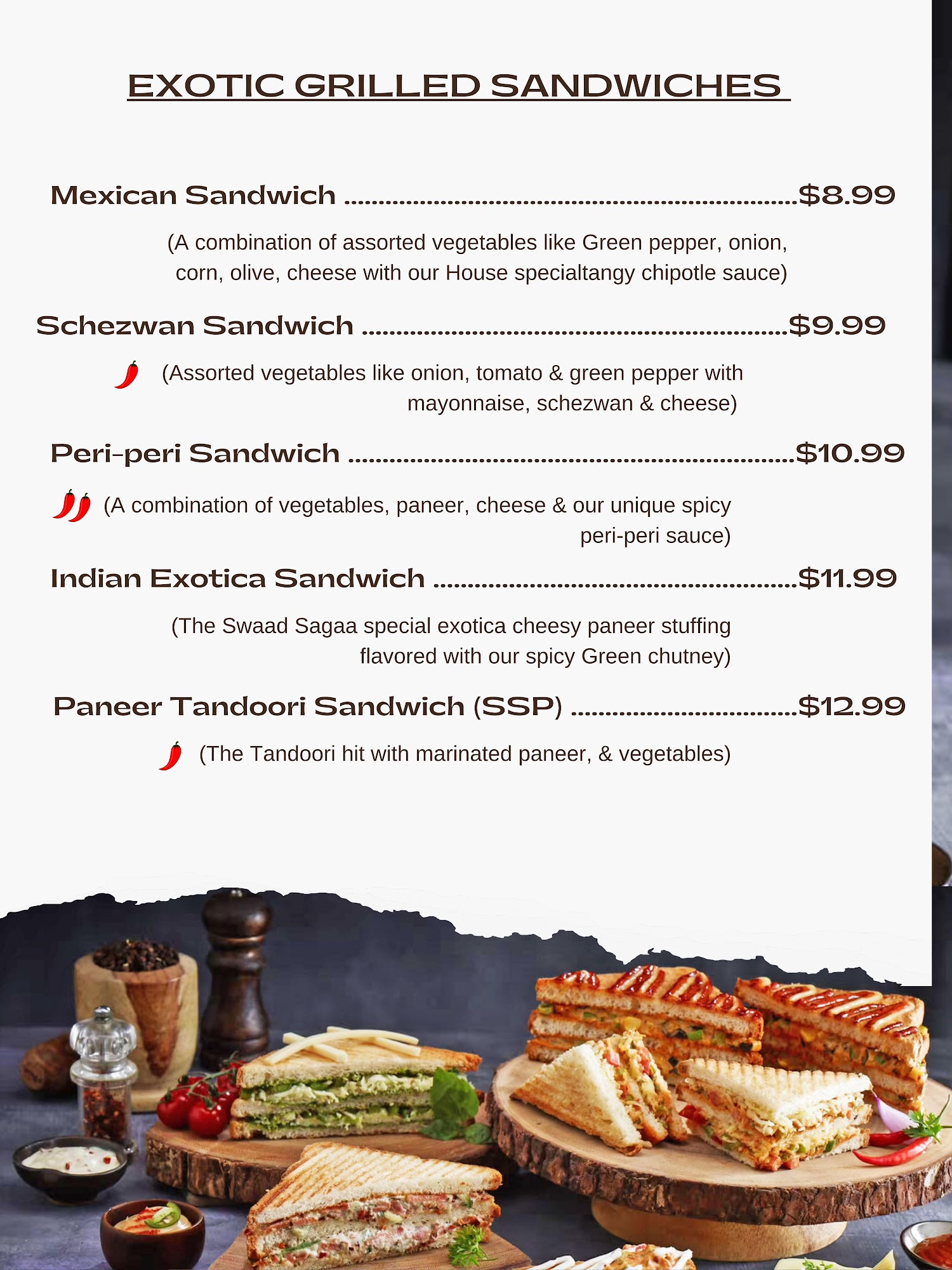 EXOTIC GRILLED SANDWICHES

Mexican Sandwich $8.99

(A combination of assorted vegetables like Green pepper, onion, corn, olive, cheese with our House specialtangy chipotle sauce)

Schezwan Sandwich $9.99

(Assorted vegetables like onion, tomato & green pepper with mayonnaise, schezwan & cheese)

Peri-peri Sandwich $10.99

(A combination of vegetables, paneer, cheese & our unique spicy peri-peri sauce)

Indian Exotica Sandwich $11.99

(The Swaad Sagaa special exotica cheesy paneer stuffing flavored with our spicy Green chutney)

Paneer Tandoori Sandwich (SSP) $12.99

(The Tandoori hit with marinated paneer, & vegetables)